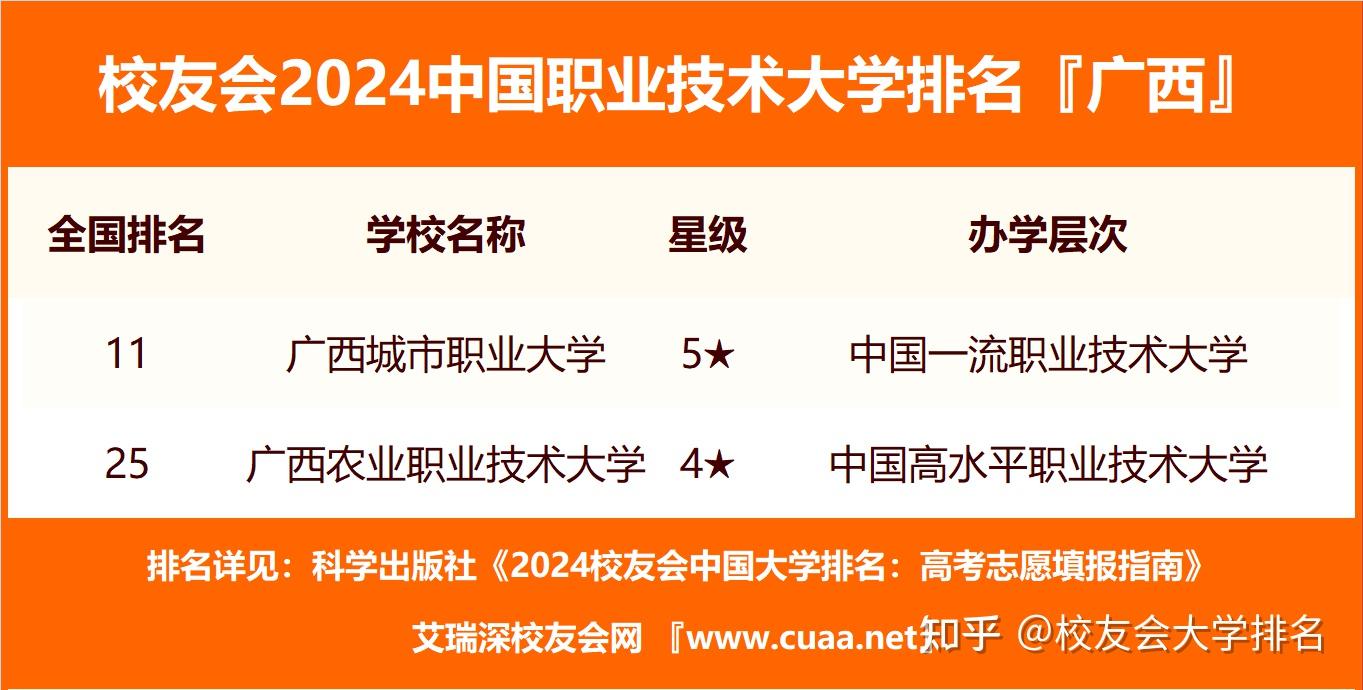 校友会2024中国职业技术大学排名『广西』

| 全国排名 | 学校名称 | 星级 | 办学层次 |
|---|---|---|---|
| 11 | 广西城市职业大学 | 5★ | 中国一流职业技术大学 |
| 25 | 广西农业职业技术大学 | 4★ | 中国高水平职业技术大学 |

排名详见：科学出版社《2024校友会中国大学排名：高考志愿填报指南》

艾瑞深校友会网 『www.cuaa.net』 知乎 @校友会大学排名